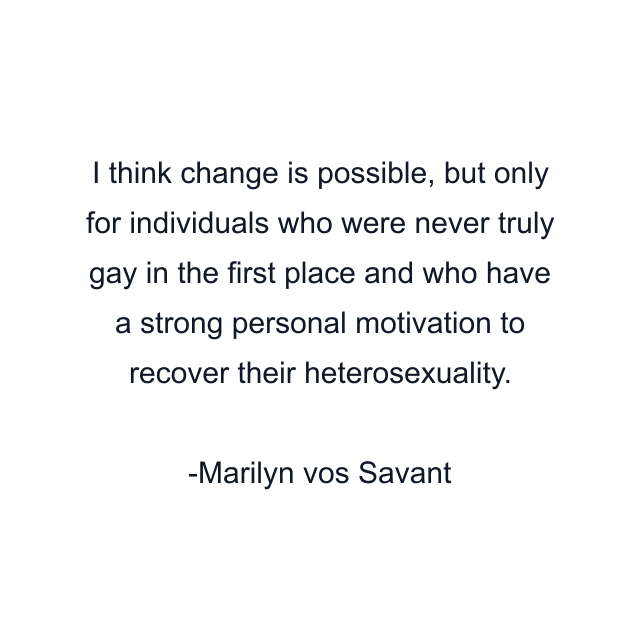 I think change is possible, but only for individuals who were never truly gay in the first place and who have a strong personal motivation to recover their heterosexuality.

-Marilyn vos Savant